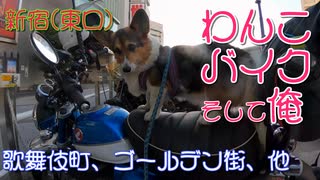 新宿(東口)

わんこ
バイク
そして俺

歌舞伎町、ゴールデン街、他